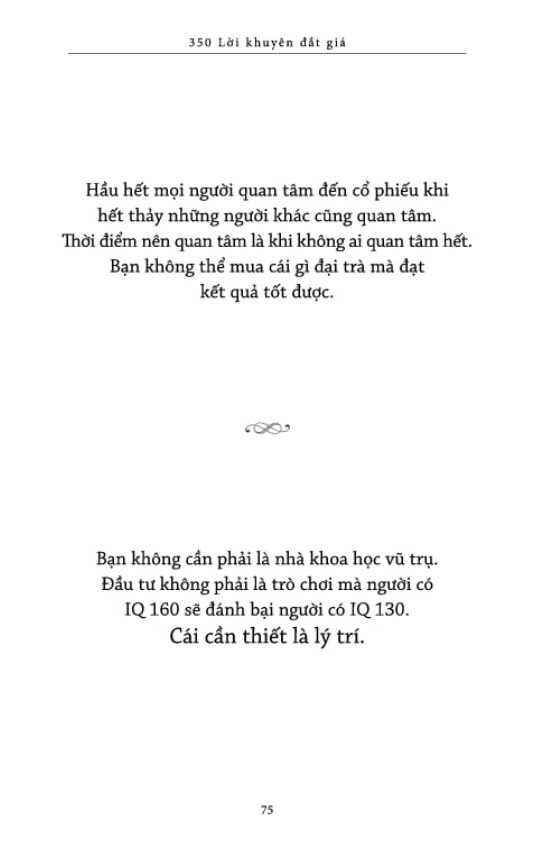 350 Lời khuyên đắt giá

Hầu hết mọi người quan tâm đến cổ phiếu khi hết thảy những người khác cũng quan tâm. Thời điểm nên quan tâm là khi không ai quan tâm hết. Bạn không thể mua cái gì đại trà mà đạt kết quả tốt được.

Bạn không cần phải là nhà khoa học vũ trụ. Đầu tư không phải là trò chơi mà người có IQ 160 sẽ đánh bại người có IQ 130.
Cái cần thiết là lý trí.

75